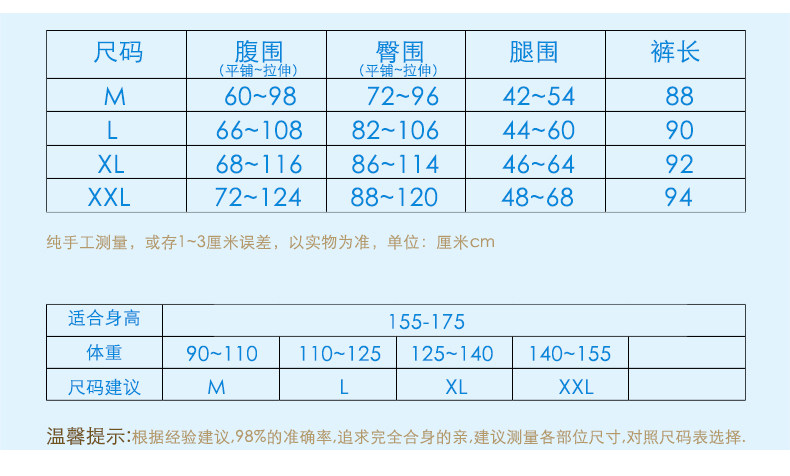 | 尺码 | 腹围 (平铺~拉伸) | 臀围 (平铺~拉伸) | 腿围 | 裤长 |
|---|---|---|---|---|
| M | 60~98 | 72~96 | 42~54 | 88 |
| L | 66~108 | 82~106 | 44~60 | 90 |
| XL | 68~116 | 86~114 | 46~64 | 92 |
| XXL | 72~124 | 88~120 | 48~68 | 94 |

纯手工测量，或存1~3厘米误差，以实物为准，单位：厘米cm

| 适合身高 | 155-175 | | | | |
|---|---|---|---|---|---|
| 体重 | 90~110 | 110~125 | 125~140 | 140~155 | |
| 尺码建议 | M | L | XL | XXL | |

温馨提示:根据经验建议,98%的准确率,追求完全合身的亲,建议测量各部位尺寸,对照尺码表选择.